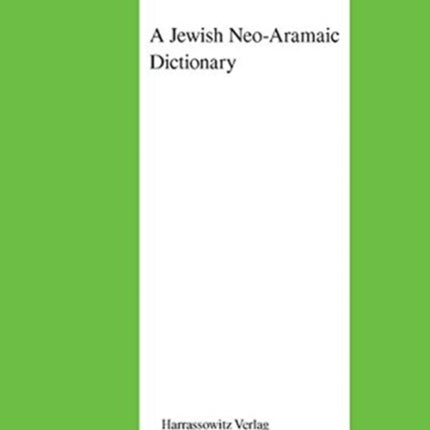 A Jewish Neo-Aramaic Dictionary

Harrassowitz Verlag